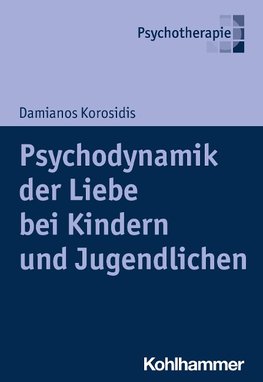 Psychotherapie

Damianos Korosidis

Psychodynamik der Liebe bei Kindern und Jugendlichen

Kohlhammer